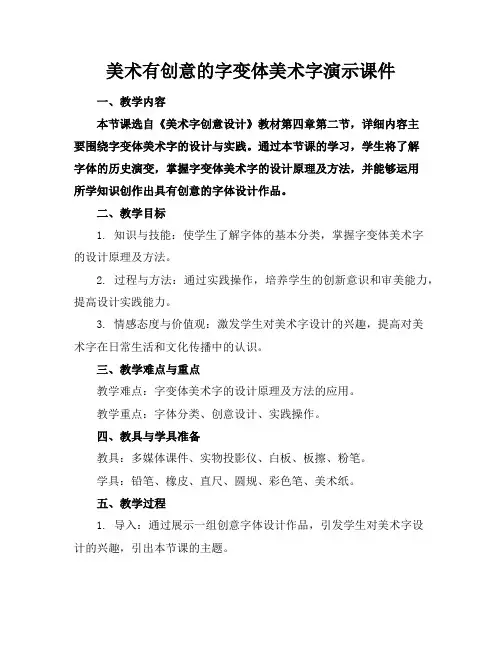 美术有创意的字变体美术字演示课件

一、教学内容

本节课选自《美术字创意设计》教材第四章第二节，详细内容主要围绕字变体美术字的设计与实践。通过本节课的学习，学生将了解字体的历史演变，掌握字变体美术字的设计原理及方法，并能够运用所学知识创作出具有创意的字体设计作品。

二、教学目标

1. 知识与技能：使学生了解字体的基本分类，掌握字变体美术字的设计原理及方法。

2. 过程与方法：通过实践操作，培养学生的创新意识和审美能力，提高设计实践能力。

3. 情感态度与价值观：激发学生对美术字设计的兴趣，提高对美术字在日常生活和文化传播中的认识。

三、教学难点与重点

教学难点：字变体美术字的设计原理及方法的应用。

教学重点：字体分类、创意设计、实践操作。

四、教具与学具准备

教具：多媒体课件、实物投影仪、白板、板擦、粉笔。

学具：铅笔、橡皮、直尺、圆规、彩色笔、美术纸。

五、教学过程

1. 导入：通过展示一组创意字体设计作品，引发学生对美术字设计的兴趣，引出本节课的主题。